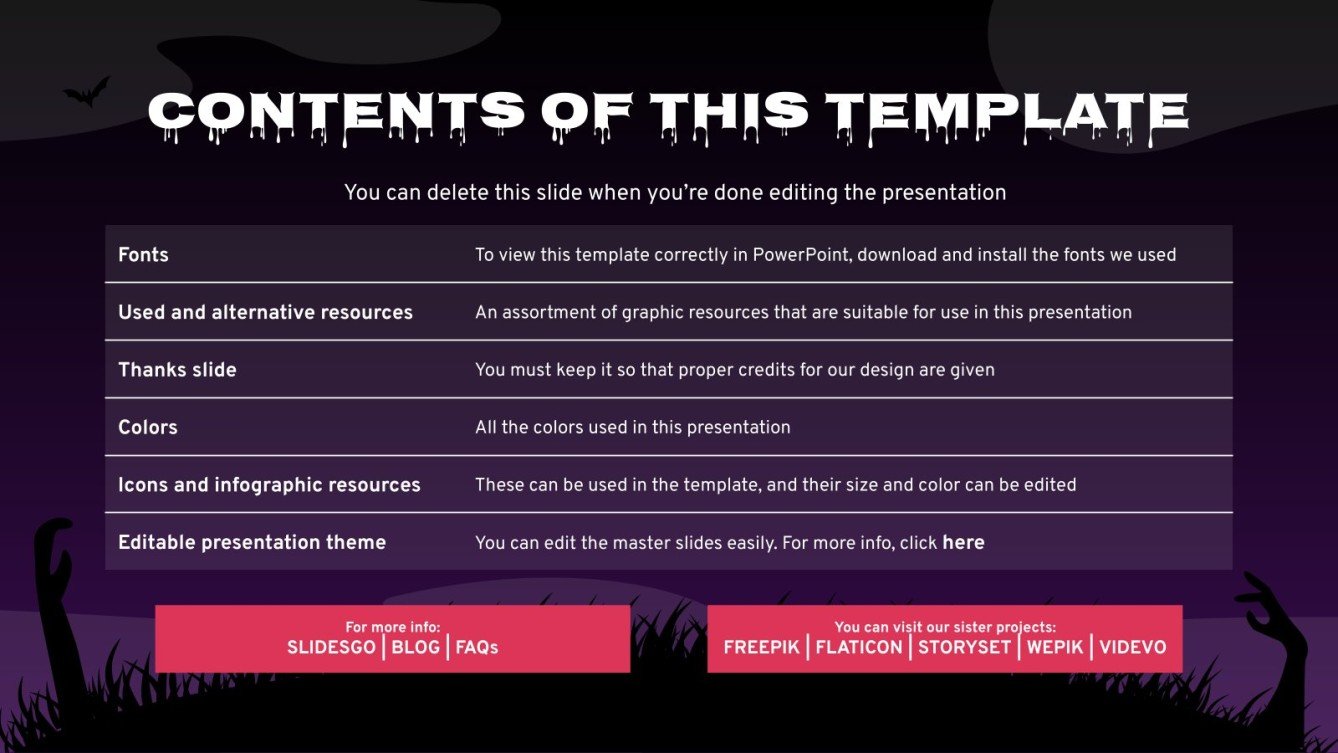 CONTENTS OF THIS TEMPLATE

You can delete this slide when you're done editing the presentation

| Fonts | To view this template correctly in PowerPoint, download and install the fonts we used |
|---|---|
| Used and alternative resources | An assortment of graphic resources that are suitable for use in this presentation |
| Thanks slide | You must keep it so that proper credits for our design are given |
| Colors | All the colors used in this presentation |
| Icons and infographic resources | These can be used in the template, and their size and color can be edited |
| Editable presentation theme | You can edit the master slides easily. For more info, click here |

For more info:
SLIDESGO | BLOG | FAQs

You can visit our sister projects:
FREEPIK | FLATICON | STORYSET | WEPIK | VIDEVO